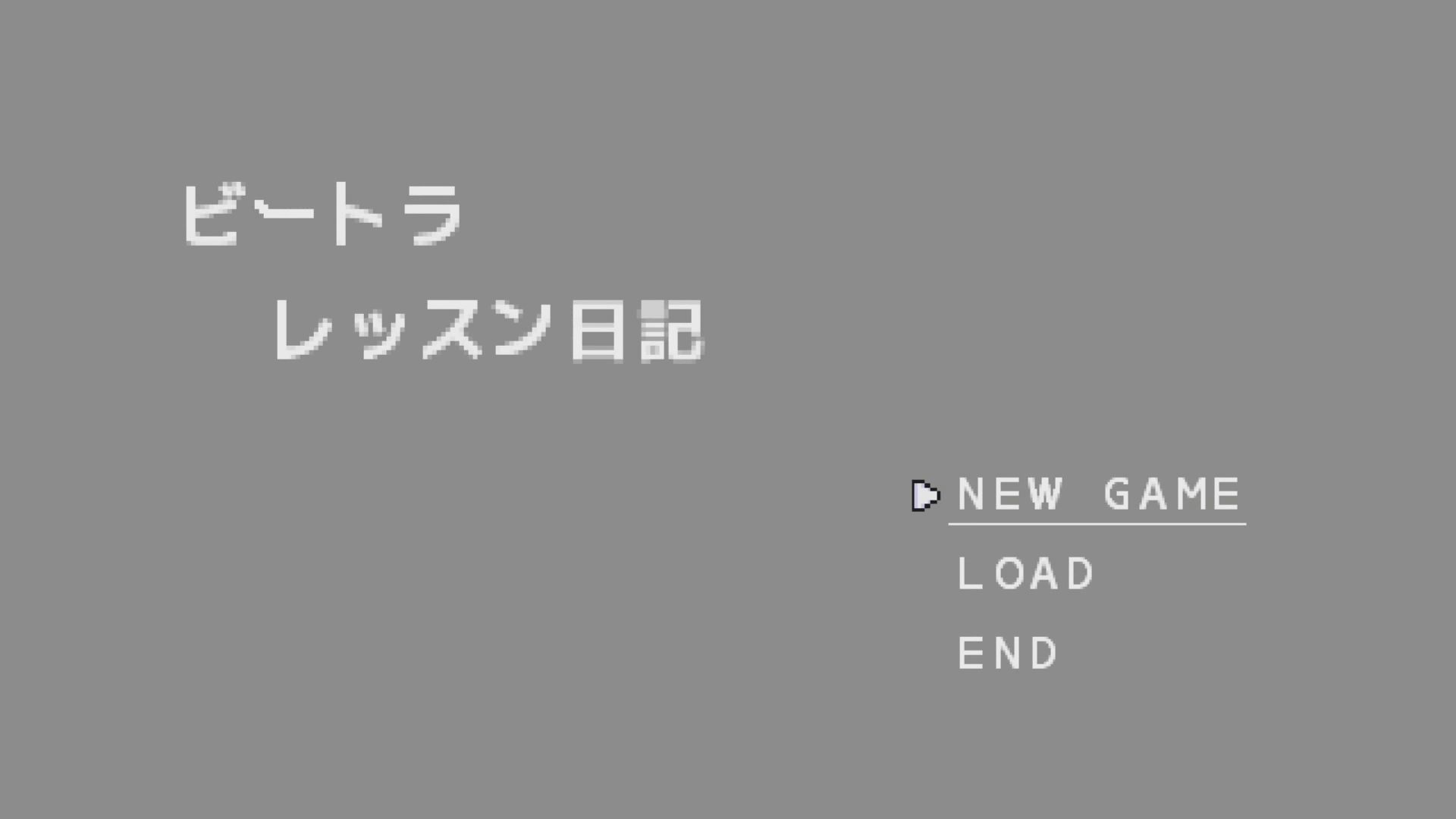 ビートラ
レッスン日記

NEW GAME
LOAD
END